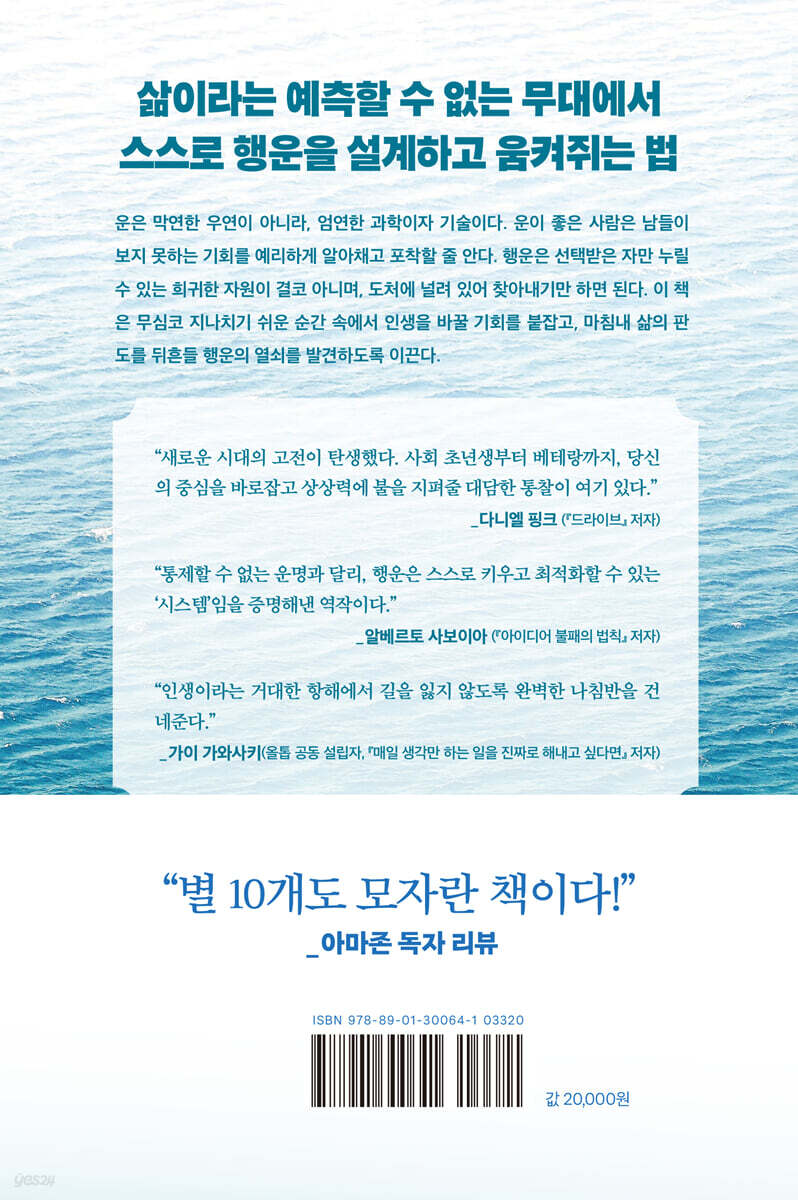 삶이라는 예측할 수 없는 무대에서
스스로 행운을 설계하고 움켜쥐는 법

운은 막연한 우연이 아니라, 엄연한 과학이자 기술이다. 운이 좋은 사람은 남들이 보지 못하는 기회를 예리하게 알아채고 포착할 줄 안다. 행운은 선택받은 자만 누릴 수 있는 희귀한 자원이 결코 아니며, 도처에 널려 있어 찾아내기만 하면 된다. 이 책은 무심코 지나치기 쉬운 순간 속에서 인생을 바꿀 기회를 붙잡고, 마침내 삶의 판도를 뒤흔들 행운의 열쇠를 발견하도록 이끈다.

"새로운 시대의 고전이 탄생했다. 사회 초년생부터 베테랑까지, 당신의 중심을 바로잡고 상상력에 불을 지펴줄 대담한 통찰이 여기 있다."
_다니엘 핑크 (『드라이브』 저자)

"통제할 수 없는 운명과 달리, 행운은 스스로 키우고 최적화할 수 있는 '시스템'임을 증명해낸 역작이다."
_알베르토 사보이아 (『아이디어 불패의 법칙』 저자)

"인생이라는 거대한 항해에서 길을 잃지 않도록 완벽한 나침반을 건네준다."
_가이 가와사키(올톱 공동 설립자, 『매일 생각만 하는 일을 진짜로 해내고 싶다면』 저자)

"별 10개도 모자란 책이다!"
_아마존 독자 리뷰

ISBN 978-89-01-30064-1 03320

값 20,000원

yes24